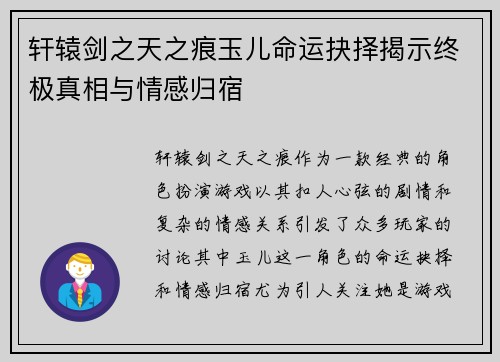 轩辕剑之天之痕玉儿命运抉择揭示终极真相与情感归宿

轩辕剑之天之痕作为一款经典的角色扮演游戏以其扣人心弦的剧情和复杂的情感关系引发了众多玩家的讨论其中玉儿这一角色的命运抉择和情感归宿尤为引人关注她是游戏